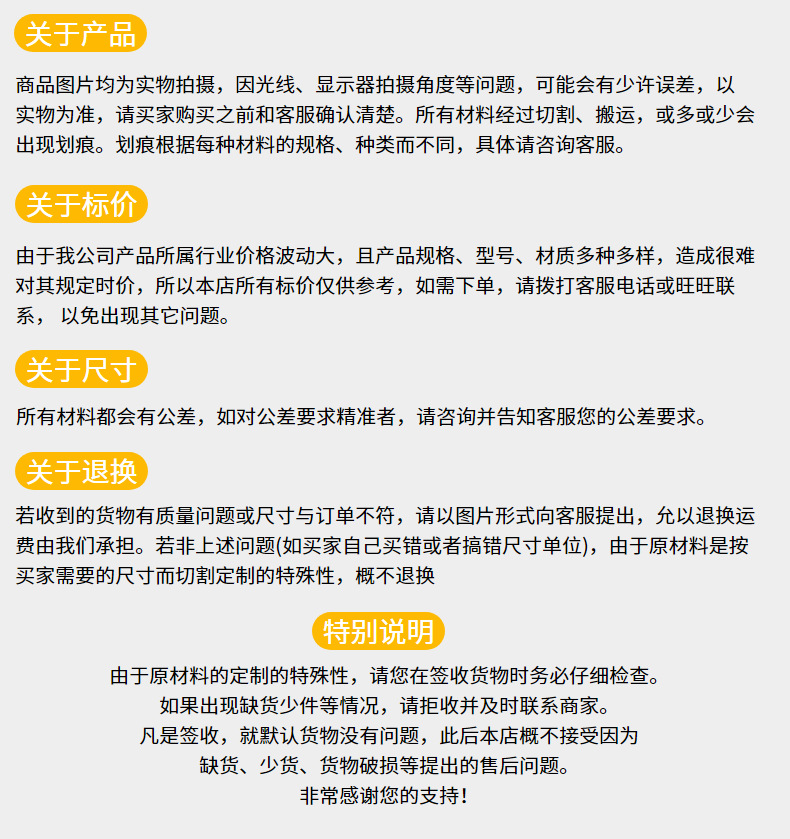 关于产品

商品图片均为实物拍摄，因光线、显示器拍摄角度等问题，可能会有少许误差，以实物为准，请买家购买之前和客服确认清楚。所有材料经过切割、搬运，或多或少会出现划痕。划痕根据每种材料的规格、种类而不同，具体请咨询客服。

关于标价

由于我公司产品所属行业价格波动大，且产品规格、型号、材质多种多样，造成很难对其规定时价，所以本店所有标价仅供参考，如需下单，请拨打客服电话或旺旺联系， 以免出现其它问题。

关于尺寸

所有材料都会有公差，如对公差要求精准者，请咨询并告知客服您的公差要求。

关于退换

若收到的货物有质量问题或尺寸与订单不符，请以图片形式向客服提出，允以退换运费由我们承担。若非上述问题(如买家自己买错或者搞错尺寸单位)，由于原材料是按买家需要的尺寸而切割定制的特殊性，概不退换

特别说明

由于原材料的定制的特殊性，请您在签收货物时务必仔细检查。
如果出现缺货少件等情况，请拒收并及时联系商家。
凡是签收，就默认货物没有问题，此后本店概不接受因为
缺货、少货、货物破损等提出的售后问题。
非常感谢您的支持！